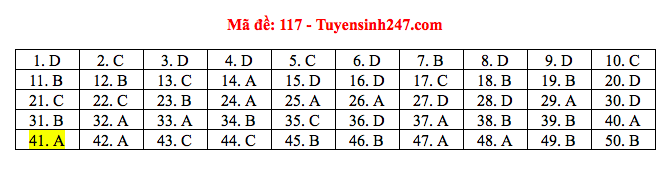 Mã đề: 117 - Tuyensinh247.com

| 1. D | 2. C | 3. D | 4. D | 5. C | 6. D | 7. B | 8. D | 9. D | 10. C |
|---|---|---|---|---|---|---|---|---|---|
| 11. B | 12. B | 13. C | 14. A | 15. D | 16. D | 17. C | 18. B | 19. B | 20. D |
| 21. C | 22. C | 23. B | 24. A | 25. A | 26. A | 27. D | 28. D | 29. A | 30. D |
| 31. B | 32. A | 33. A | 34. B | 35. C | 36. D | 37. A | 38. B | 39. B | 40. A |
| 41. A | 42. A | 43. C | 44. C | 45. B | 46. B | 47. A | 48. A | 49. B | 50. B |